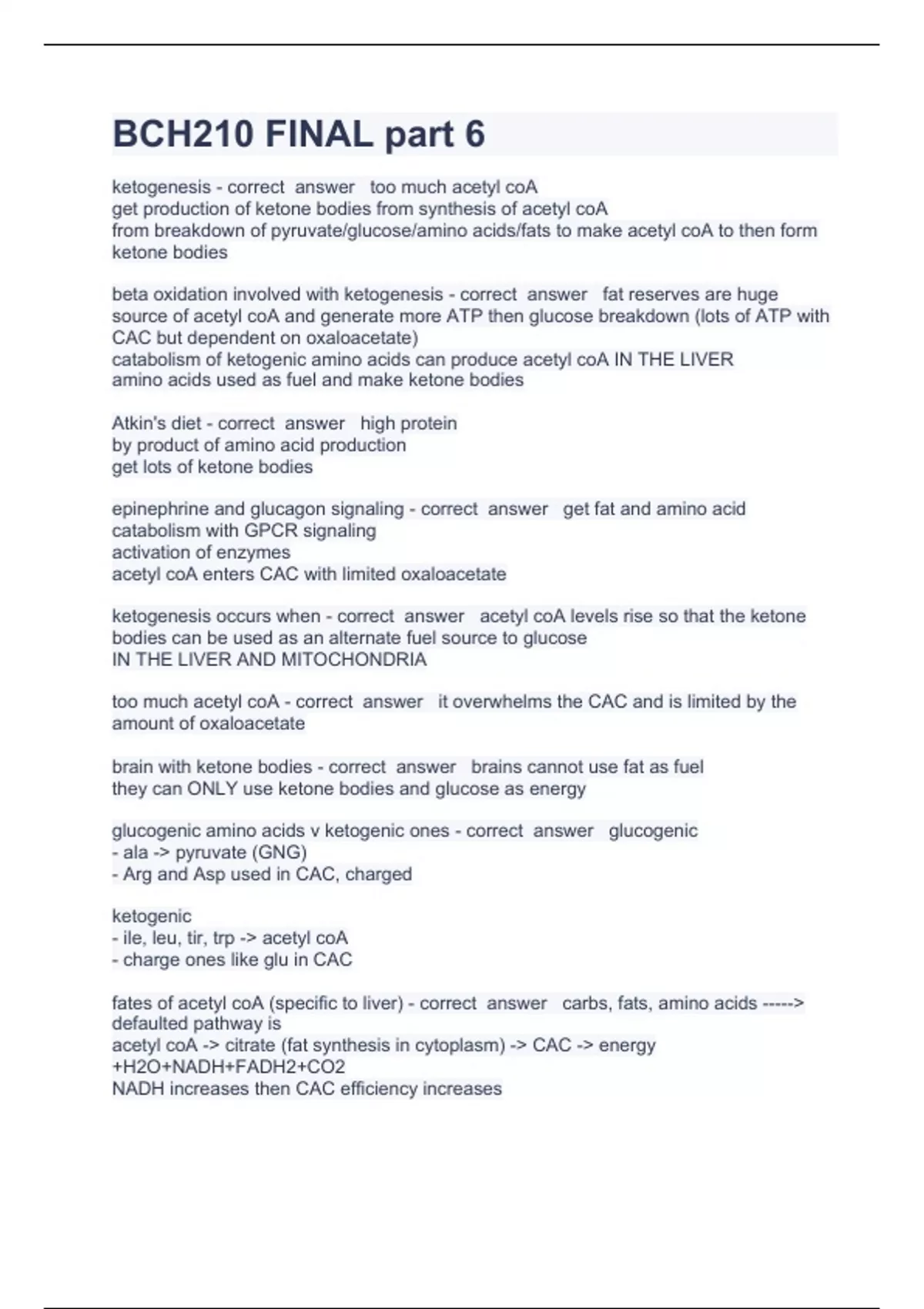 BCH210 FINAL part 6

ketogenesis - correct answer too much acetyl coA
get production of ketone bodies from synthesis of acetyl coA
from breakdown of pyruvate/glucose/amino acids/fats to make acetyl coA to then form ketone bodies

beta oxidation involved with ketogenesis - correct answer fat reserves are huge source of acetyl coA and generate more ATP then glucose breakdown (lots of ATP with CAC but dependent on oxaloacetate)
catabolism of ketogenic amino acids can produce acetyl coA IN THE LIVER
amino acids used as fuel and make ketone bodies

Atkin's diet - correct answer high protein
by product of amino acid production
get lots of ketone bodies

epinephrine and glucagon signaling - correct answer get fat and amino acid catabolism with GPCR signaling
activation of enzymes
acetyl coA enters CAC with limited oxaloacetate

ketogenesis occurs when - correct answer acetyl coA levels rise so that the ketone bodies can be used as an alternate fuel source to glucose
IN THE LIVER AND MITOCHONDRIA

too much acetyl coA - correct answer it overwhelms the CAC and is limited by the amount of oxaloacetate

brain with ketone bodies - correct answer brains cannot use fat as fuel
they can ONLY use ketone bodies and glucose as energy

glucogenic amino acids v ketogenic ones - correct answer glucogenic
- ala -> pyruvate (GNG)
- Arg and Asp used in CAC, charged

ketogenic
- ile, leu, tir, trp -> acetyl coA
- charge ones like glu in CAC

fates of acetyl coA (specific to liver) - correct answer carbs, fats, amino acids -----> defaulted pathway is
acetyl coA -> citrate (fat synthesis in cytoplasm) -> CAC -> energy +H2O+NADH+FADH2+CO2
NADH increases then CAC efficiency increases